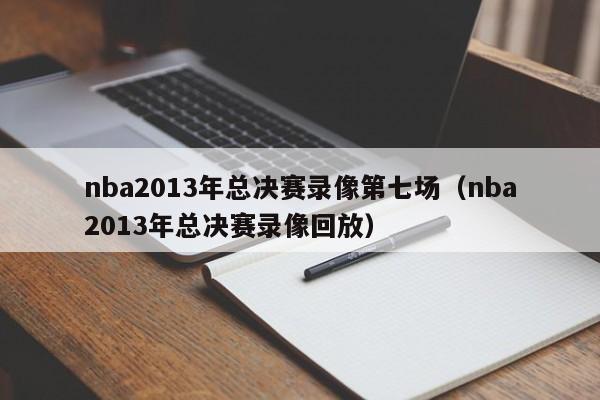 nba2013年总决赛录像第七场（nba2013年总决赛录像回放）